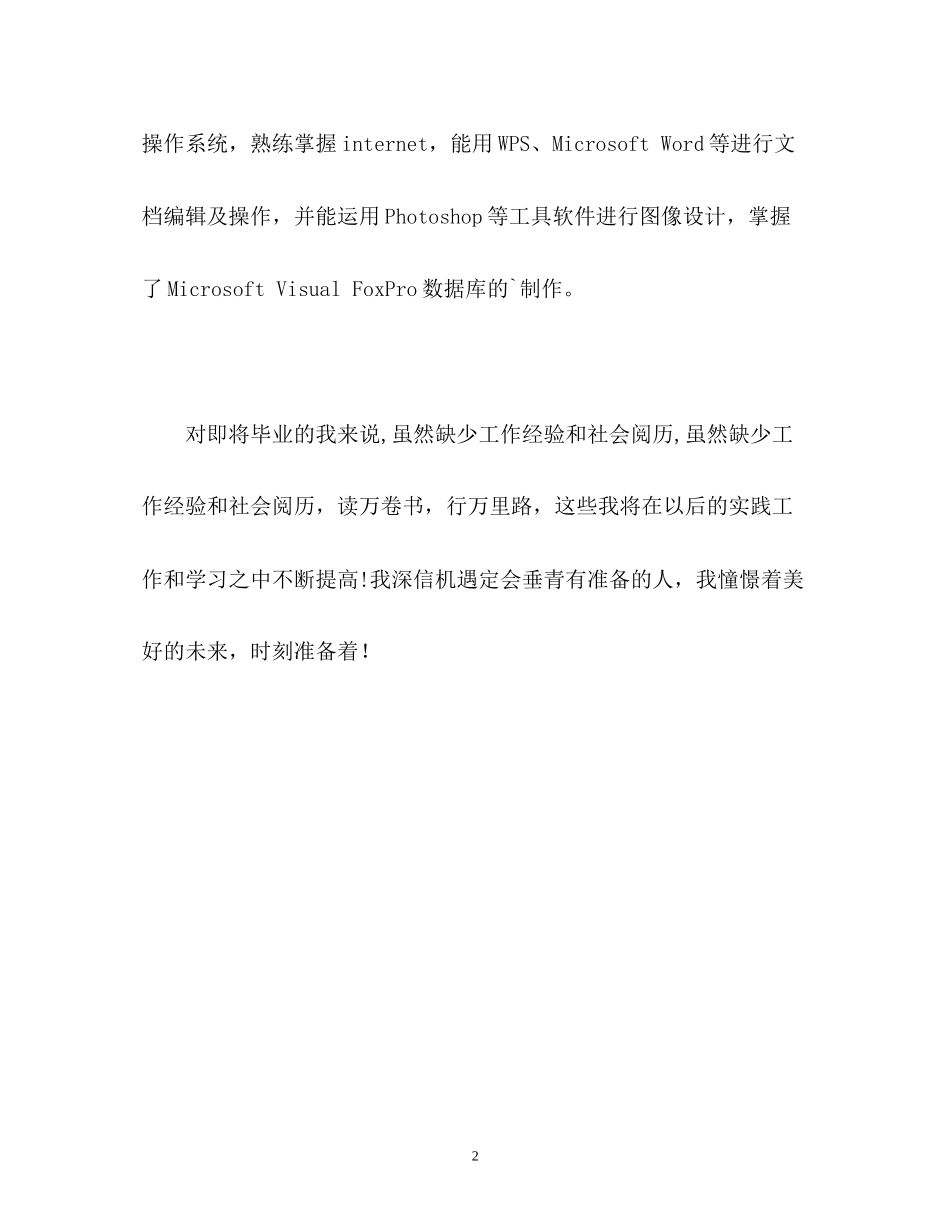 操作系统，熟练掌握internet，能用WPS、Microsoft Word等进行文档编辑及操作，并能运用Photoshop等工具软件进行图像设计，掌握了Microsoft Visual FoxPro数据库的`制作。

对即将毕业的我来说,虽然缺少工作经验和社会阅历,虽然缺少工作经验和社会阅历，读万卷书，行万里路，这些我将在以后的实践工作和学习之中不断提高!我深信机遇定会垂青有准备的人，我憧憬着美好的未来，时刻准备着!

2